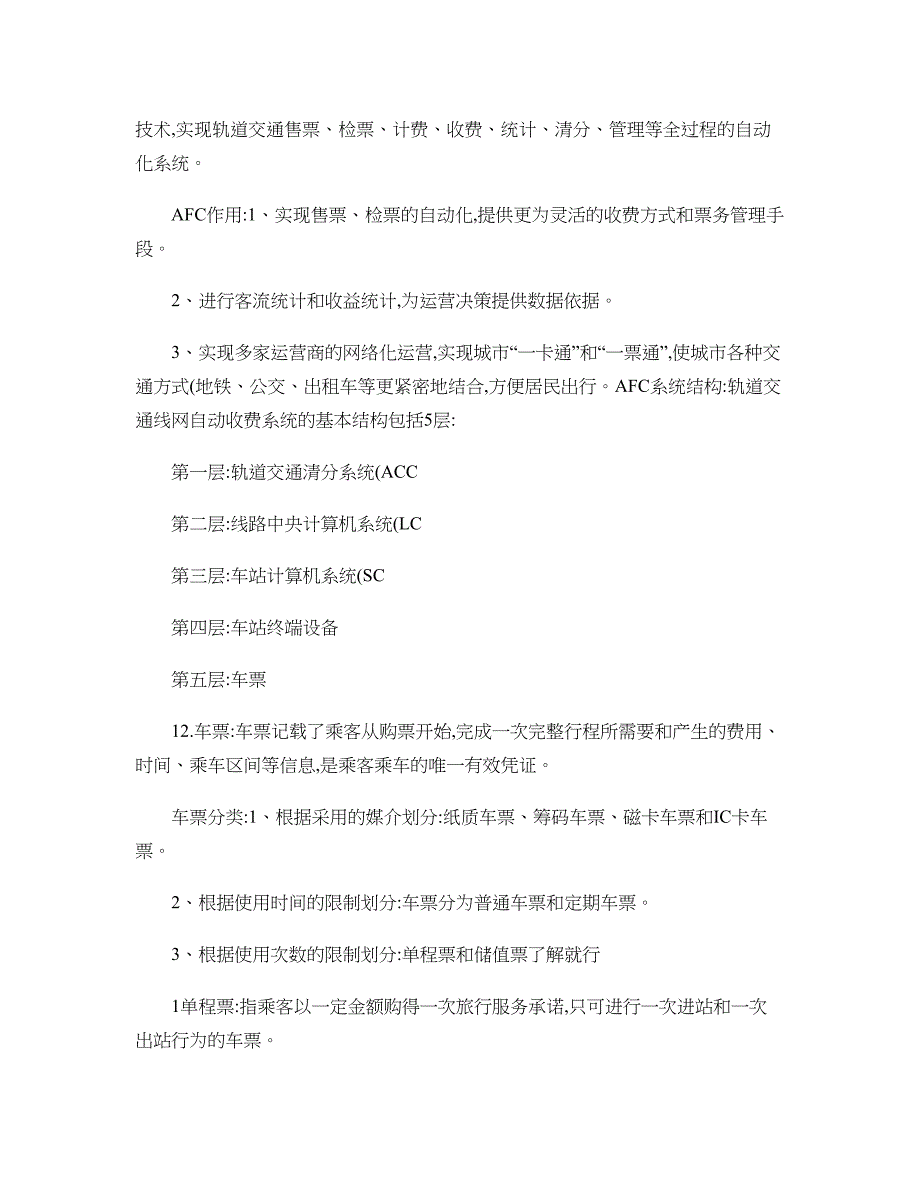 技术,实现轨道交通售票、检票、计费、收费、统计、清分、管理等全过程的自动化系统。

AFC作用:1、实现售票、检票的自动化,提供更为灵活的收费方式和票务管理手段。

2、进行客流统计和收益统计,为运营决策提供数据依据。

3、实现多家运营商的网络化运营,实现城市“一卡通”和“一票通”,使城市各种交通方式(地铁、公交、出租车等更紧密地结合,方便居民出行。AFC系统结构:轨道交通线网自动收费系统的基本结构包括5层:

第一层:轨道交通清分系统(ACC

第二层:线路中央计算机系统(LC

第三层:车站计算机系统(SC

第四层:车站终端设备

第五层:车票

12.车票:车票记载了乘客从购票开始,完成一次完整行程所需要和产生的费用、时间、乘车区间等信息,是乘客乘车的唯一有效凭证。

车票分类:1、根据采用的媒介划分:纸质车票、筹码车票、磁卡车票和IC卡车票。

2、根据使用时间的限制划分:车票分为普通车票和定期车票。

3、根据使用次数的限制划分:单程票和储值票了解就行

1单程票:指乘客以一定金额购得一次旅行服务承诺,只可进行一次进站和一次出站行为的车票。